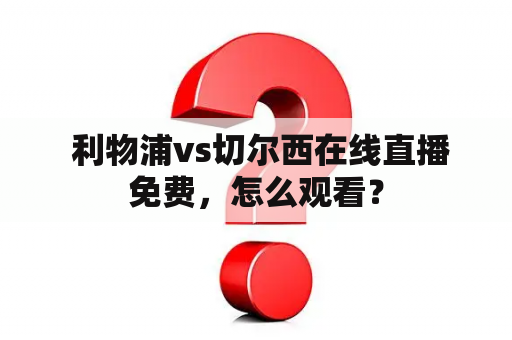 利物浦vs切尔西在线直播免费，怎么观看？